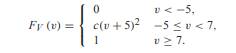 $F_V(v) = \begin{cases} 0 & v < -5, \\ c(v+5)^2 & -5 \le v < 7, \\ 1 & v \ge 7. \end{cases}$